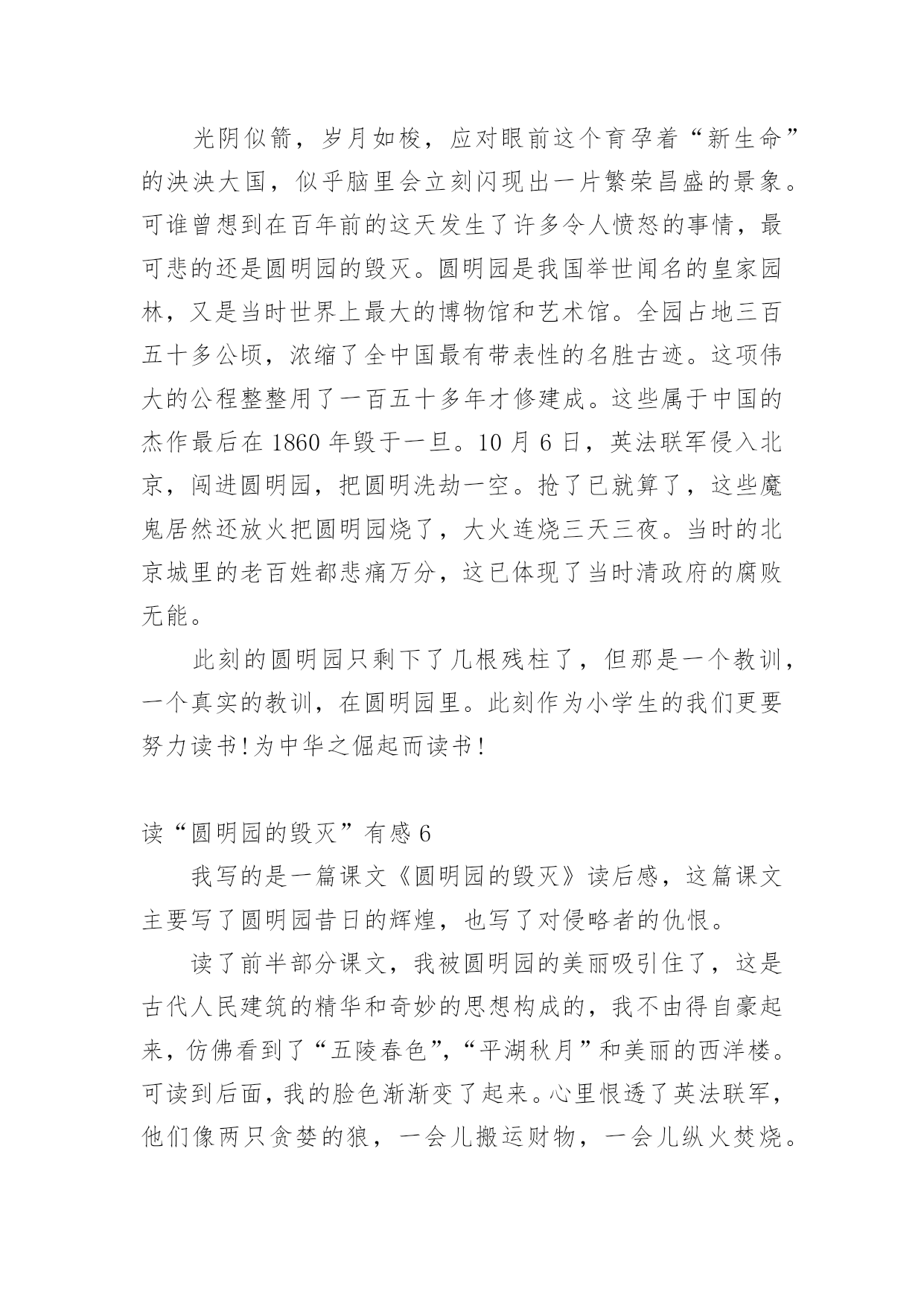 光阴似箭，岁月如梭，应对眼前这个育孕着“新生命”的泱泱大国，似乎脑里会立刻闪现出一片繁荣昌盛的景象。可谁曾想到在百年前的这天发生了许多令人愤怒的事情，最可悲的还是圆明园的毁灭。圆明园是我国举世闻名的皇家园林，又是当时世界上最大的博物馆和艺术馆。全园占地三百五十多公顷，浓缩了全中国最有带表性的名胜古迹。这项伟大的公程整整用了一百五十多年才修建成。这些属于中国的杰作最后在 1860 年毁于一旦。10 月 6 日，英法联军侵入北京，闯进圆明园，把圆明洗劫一空。抢了已就算了，这些魔鬼居然还放火把圆明园烧了，大火连烧三天三夜。当时的北京城里的老百姓都悲痛万分，这已体现了当时清政府的腐败无能。

此刻的圆明园只剩下了几根残柱了，但那是一个教训，一个真实的教训，在圆明园里。此刻作为小学生的我们更要努力读书!为中华之倔起而读书!

读“圆明园的毁灭”有感 6

我写的是一篇课文《圆明园的毁灭》读后感，这篇课文主要写了圆明园昔日的辉煌，也写了对侵略者的仇恨。

读了前半部分课文，我被圆明园的美丽吸引住了，这是古代人民建筑的精华和奇妙的思想构成的，我不由得自豪起来，仿佛看到了“五陵春色”,“平湖秋月”和美丽的西洋楼。可读到后面，我的脸色渐渐变了起来。心里恨透了英法联军，他们像两只贪婪的狼，一会儿搬运财物，一会儿纵火焚烧。